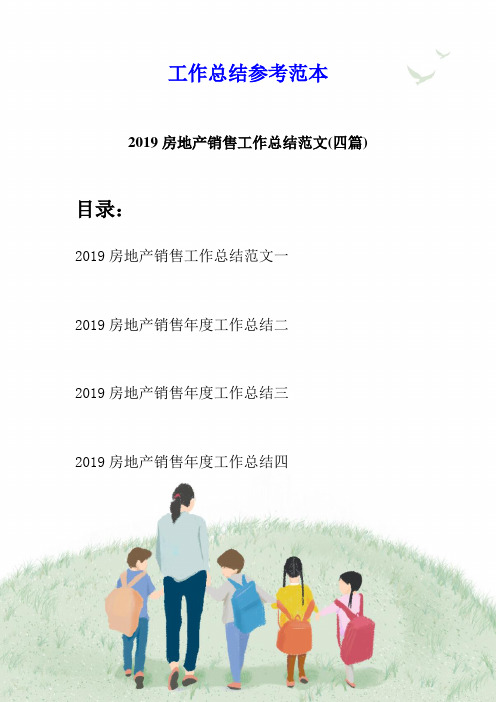 工作总结参考范本

2019 房地产销售工作总结范文(四篇)

目录：

2019 房地产销售工作总结范文一

2019 房地产销售年度工作总结二

2019 房地产销售年度工作总结三

2019 房地产销售年度工作总结四